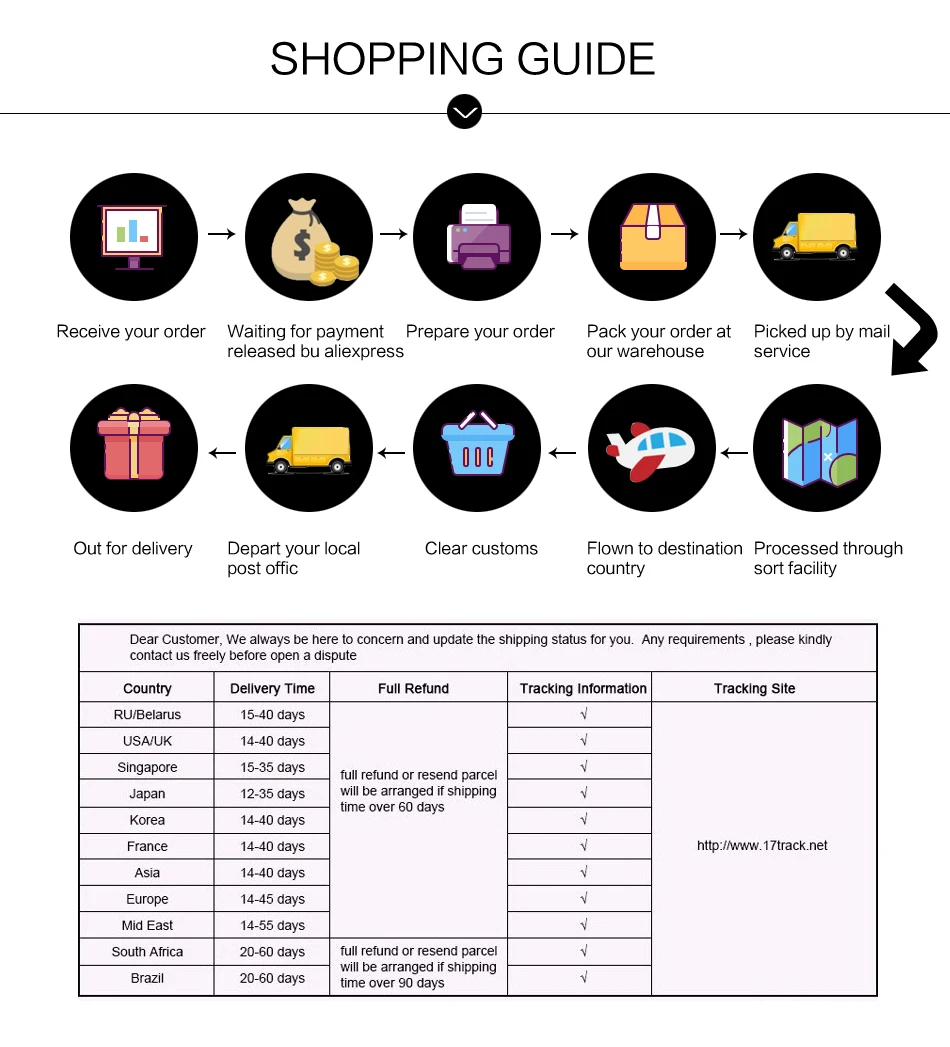 SHOPPING GUIDE

Receive your order

Waiting for payment released bu aliexpress

Prepare your order

Pack your order at our warehouse

Picked up by mail service

Processed through sort facility

Flown to destination country

Clear customs

Depart your local post offic

Out for delivery

Dear Customer, We always be here to concern and update the shipping status for you. Any requirements , please kindly contact us freely before open a dispute

| Country | Delivery Time | Full Refund | Tracking Information | Tracking Site |
|---|---|---|---|---|
| RU/Belarus | 15-40 days | full refund or resend parcel will be arranged if shipping time over 60 days | √ | http://www.17track.net |
| USA/UK | 14-40 days | | √ | |
| Singapore | 15-35 days | | √ | |
| Japan | 12-35 days | | √ | |
| Korea | 14-40 days | | √ | |
| France | 14-40 days | | √ | |
| Asia | 14-40 days | | √ | |
| Europe | 14-45 days | | √ | |
| Mid East | 14-55 days | | √ | |
| South Africa | 20-60 days | full refund or resend parcel will be arranged if shipping time over 90 days | √ | |
| Brazil | 20-60 days | | √ | |